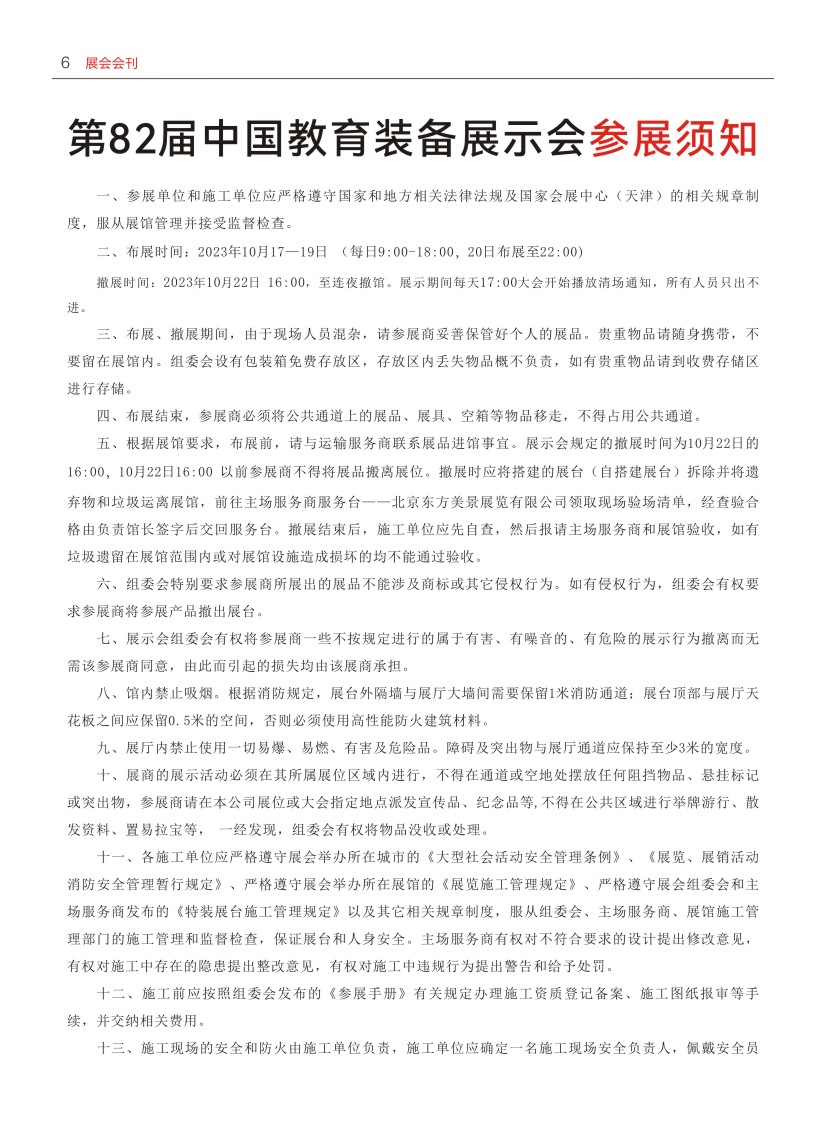 6 展会会刊

第82届中国教育装备展示会参展须知

一、参展单位和施工单位应严格遵守国家和地方相关法律法规及国家会展中心（天津）的相关规章制度，服从展馆管理并接受监督检查。

二、布展时间：2023年10月17—19日 （每日9:00-18:00，20日布展至22:00）

撤展时间：2023年10月22日 16:00，至连夜撤馆。展示期间每天17:00大会开始播放清场通知，所有人员只出不进。

三、布展、撤展期间，由于现场人员混杂，请参展商妥善保管好个人的展品。贵重物品请随身携带，不要留在展馆内。组委会设有包装箱免费存放区，存放区内丢失物品概不负责，如有贵重物品请到收费存储区进行存储。

四、布展结束，参展商必须将公共通道上的展品、展具、空箱等物品移走，不得占用公共通道。

五、根据展馆要求，布展前，请与运输服务商联系展品进馆事宜。展示会规定的撤展时间为10月22日的16:00，10月22日16:00 以前参展商不得将展品搬离展位。撤展时应将搭建的展台（自搭建展台）拆除并将遗弃物和垃圾运离展馆，前往主场服务商服务台——北京东方美景展览有限公司领取现场验场清单，经查验合格由负责馆长签字后交回服务台。撤展结束后，施工单位应先自查，然后报请主场服务商和展馆验收，如有垃圾遗留在展馆范围内或对展馆设施造成损坏的均不能通过验收。

六、组委会特别要求参展商所展出的展品不能涉及商标或其它侵权行为。如有侵权行为，组委会有权要求参展商将参展产品撤出展台。

七、展示会组委会有权将参展商一些不按规定进行的属于有害、有噪音的、有危险的展示行为撤离而无需该参展商同意，由此而引起的损失均由该展商承担。

八、馆内禁止吸烟。根据消防规定，展台外隔墙与展厅大墙间需要保留1米消防通道；展台顶部与展厅天花板之间应保留0.5米的空间，否则必须使用高性能防火建筑材料。

九、展厅内禁止使用一切易爆、易燃、有害及危险品。障碍及突出物与展厅通道应保持至少3米的宽度。

十、展商的展示活动必须在其所属展位区域内进行，不得在通道或空地处摆放任何阻挡物品、悬挂标记或突出物，参展商请在本公司展位或大会指定地点派发宣传品、纪念品等,不得在公共区域进行举牌游行、散发资料、置易拉宝等， 一经发现，组委会有权将物品没收或处理。

十一、各施工单位应严格遵守展会举办所在城市的《大型社会活动安全管理条例》、《展览、展销活动消防安全管理暂行规定》、严格遵守展会举办所在展馆的《展览施工管理规定》、严格遵守展会组委会和主场服务商发布的《特装展台施工管理规定》以及其它相关规章制度，服从组委会、主场服务商、展馆施工管理部门的施工管理和监督检查，保证展台和人身安全。主场服务商有权对不符合要求的设计提出修改意见，有权对施工中存在的隐患提出整改意见，有权对施工中违规行为提出警告和给予处罚。

十二、施工前应按照组委会发布的《参展手册》有关规定办理施工资质登记备案、施工图纸报审等手续，并交纳相关费用。

十三、施工现场的安全和防火由施工单位负责，施工单位应确定一名施工现场安全负责人，佩戴安全员